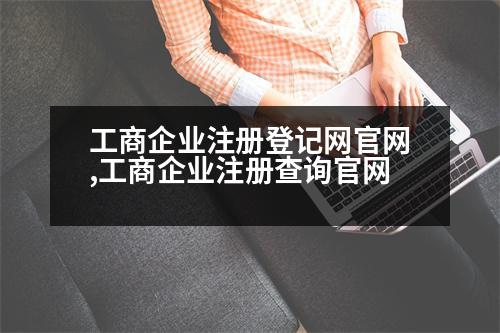 工商企业注册登记网官网,工商企业注册查询官网